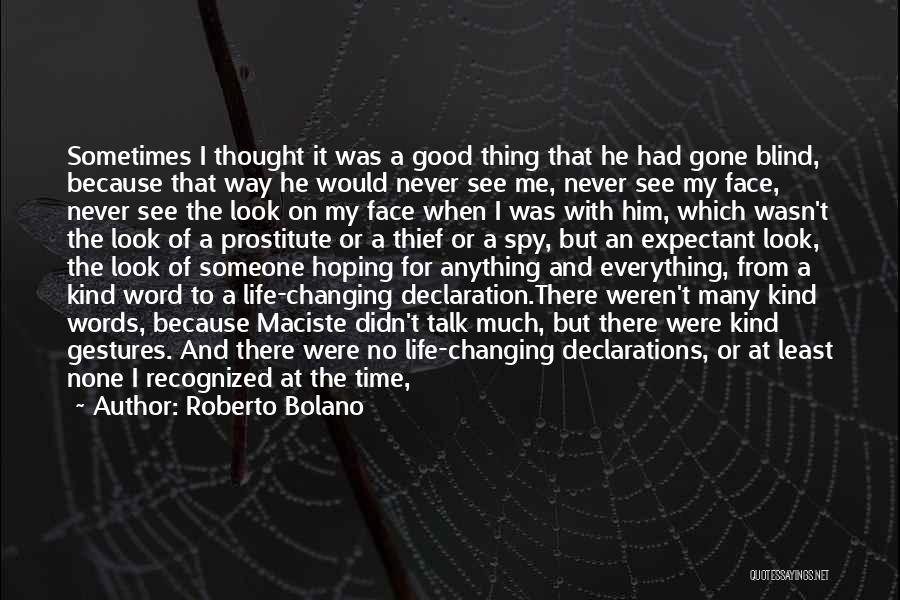 Sometimes I thought it was a good thing that he had gone blind, because that way he would never see me, never see my face, never see the look on my face when I was with him, which wasn't the look of a prostitute or a thief or a spy, but an expectant look, the look of someone hoping for anything and everything, from a kind word to a life-changing declaration.There weren't many kind words, because Maciste didn't talk much, but there were kind gestures. And there were no life-changing declarations, or at least none I recognized at the time,

~ Author: Roberto Bolano

QUOTESSAYINGS.NET